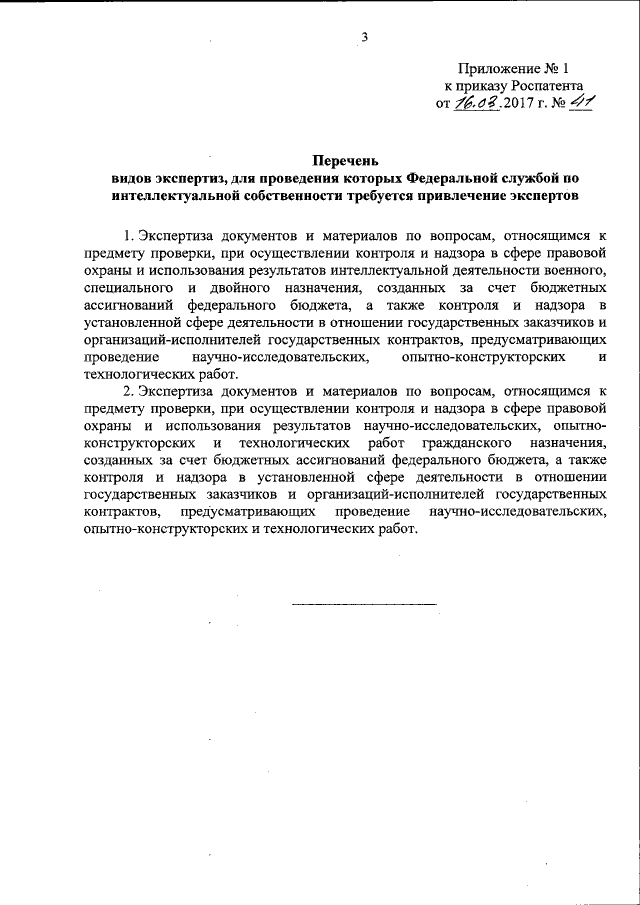 3

Приложение № 1
к приказу Роспатента
от 16.03.2017 г. № 41

Перечень
видов экспертиз, для проведения которых Федеральной службой по интеллектуальной собственности требуется привлечение экспертов

1. Экспертиза документов и материалов по вопросам, относящимся к предмету проверки, при осуществлении контроля и надзора в сфере правовой охраны и использования результатов интеллектуальной деятельности военного, специального и двойного назначения, созданных за счет бюджетных ассигнований федерального бюджета, а также контроля и надзора в установленной сфере деятельности в отношении государственных заказчиков и организаций-исполнителей государственных контрактов, предусматривающих проведение научно-исследовательских, опытно-конструкторских и технологических работ.

2. Экспертиза документов и материалов по вопросам, относящимся к предмету проверки, при осуществлении контроля и надзора в сфере правовой охраны и использования результатов научно-исследовательских, опытно-конструкторских и технологических работ гражданского назначения, созданных за счет бюджетных ассигнований федерального бюджета, а также контроля и надзора в установленной сфере деятельности в отношении государственных заказчиков и организаций-исполнителей государственных контрактов, предусматривающих проведение научно-исследовательских, опытно-конструкторских и технологических работ.